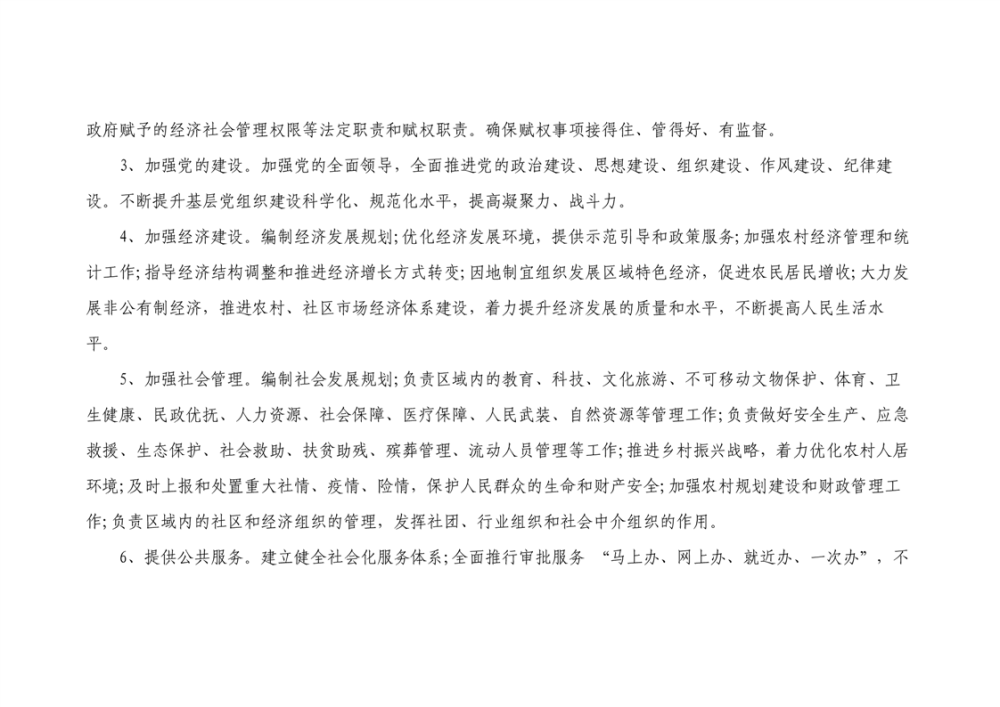 政府赋予的经济社会管理权限等法定职责和赋权职责。确保赋权事项接得住、管得好、有监督。

3、加强党的建设。加强党的全面领导，全面推进党的政治建设、思想建设、组织建设、作风建设、纪律建设。不断提升基层党组织建设科学化、规范化水平，提高凝聚力、战斗力。

4、加强经济建设。编制经济发展规划;优化经济发展环境，提供示范引导和政策服务;加强农村经济管理和统计工作;指导经济结构调整和推进经济增长方式转变;因地制宜组织发展区域特色经济，促进农民居民增收;大力发展非公有制经济，推进农村、社区市场经济体系建设，着力提升经济发展的质量和水平，不断提高人民生活水平。

5、加强社会管理。编制社会发展规划;负责区域内的教育、科技、文化旅游、不可移动文物保护、体育、卫生健康、民政优抚、人力资源、社会保障、医疗保障、人民武装、自然资源等管理工作;负责做好安全生产、应急救援、生态保护、社会救助、扶贫助残、殡葬管理、流动人员管理等工作;推进乡村振兴战略，着力优化农村人居环境;及时上报和处置重大社情、疫情、险情，保护人民群众的生命和财产安全;加强农村规划建设和财政管理工作;负责区域内的社区和经济组织的管理，发挥社团、行业组织和社会中介组织的作用。

6、提供公共服务。建立健全社会化服务体系;全面推行审批服务 “马上办、网上办、就近办、一次办”，不